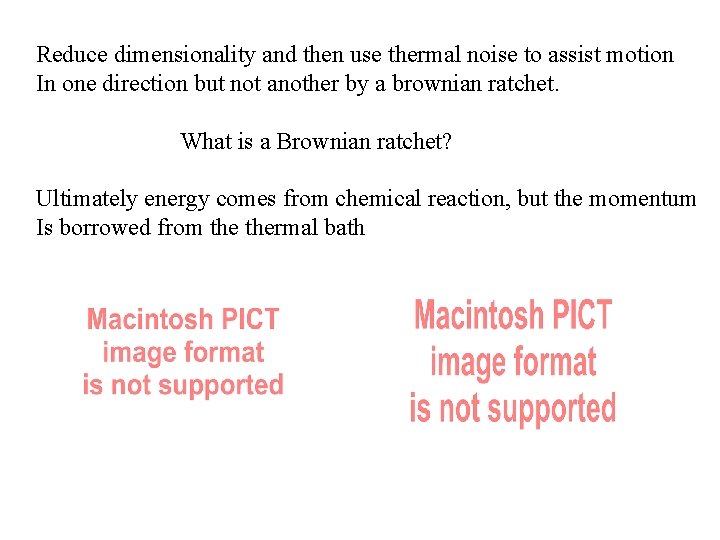 Reduce dimensionality and then use thermal noise to assist motion In one direction but not another by a brownian ratchet.

What is a Brownian ratchet?

Ultimately energy comes from chemical reaction, but the momentum Is borrowed from the thermal bath

Macintosh PICT
image format
is not supported

Macintosh PICT
image format
is not supported